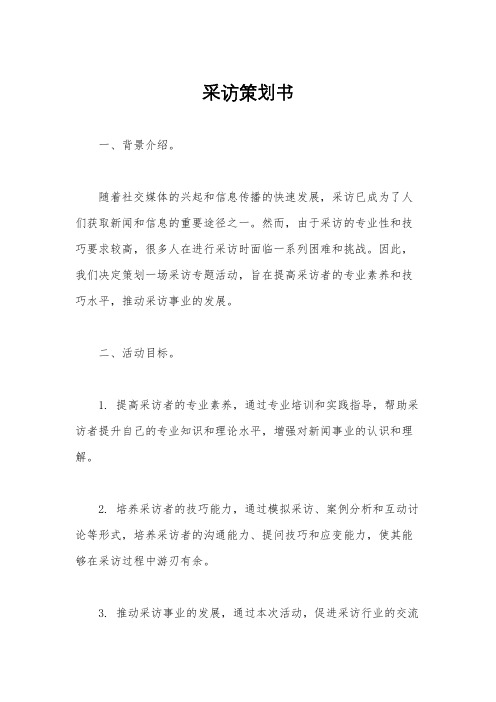 采访策划书

一、背景介绍。

随着社交媒体的兴起和信息传播的快速发展，采访已成为了人们获取新闻和信息的重要途径之一。然而，由于采访的专业性和技巧要求较高，很多人在进行采访时面临一系列困难和挑战。因此，我们决定策划一场采访专题活动，旨在提高采访者的专业素养和技巧水平，推动采访事业的发展。

二、活动目标。

1. 提高采访者的专业素养，通过专业培训和实践指导，帮助采访者提升自己的专业知识和理论水平，增强对新闻事业的认识和理解。

2. 培养采访者的技巧能力，通过模拟采访、案例分析和互动讨论等形式，培养采访者的沟通能力、提问技巧和应变能力，使其能够在采访过程中游刃有余。

3. 推动采访事业的发展，通过本次活动，促进采访行业的交流